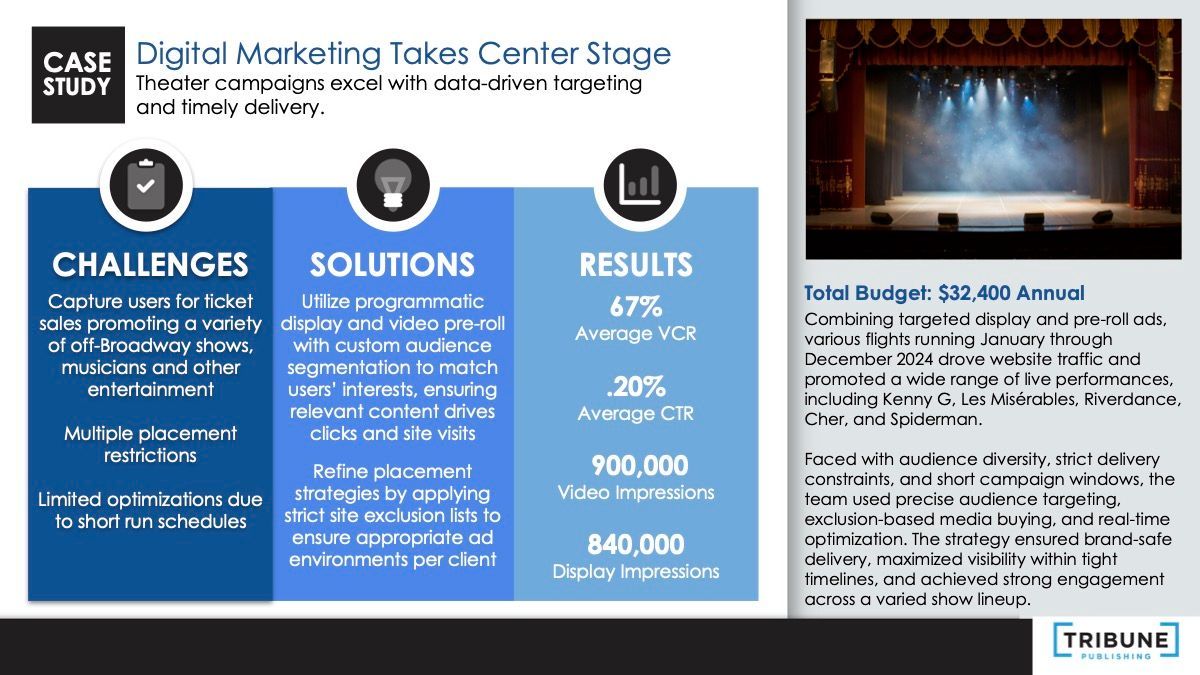 CASE STUDY

Digital Marketing Takes Center Stage

Theater campaigns excel with data-driven targeting and timely delivery.

CHALLENGES

Capture users for ticket sales promoting a variety of off-Broadway shows, musicians and other entertainment

Multiple placement restrictions

Limited optimizations due to short run schedules

SOLUTIONS

Utilize programmatic display and video pre-roll with custom audience segmentation to match users' interests, ensuring relevant content drives clicks and site visits

Refine placement strategies by applying strict site exclusion lists to ensure appropriate ad environments per client

RESULTS

67%
Average VCR

.20%
Average CTR

900,000
Video Impressions

840,000
Display Impressions

Total Budget: $32,400 Annual

Combining targeted display and pre-roll ads, various flights running January through December 2024 drove website traffic and promoted a wide range of live performances, including Kenny G, Les Misérables, Riverdance, Cher, and Spiderman.

Faced with audience diversity, strict delivery constraints, and short campaign windows, the team used precise audience targeting, exclusion-based media buying, and real-time optimization. The strategy ensured brand-safe delivery, maximized visibility within tight timelines, and achieved strong engagement across a varied show lineup.

TRIBUNE
PUBLISHING